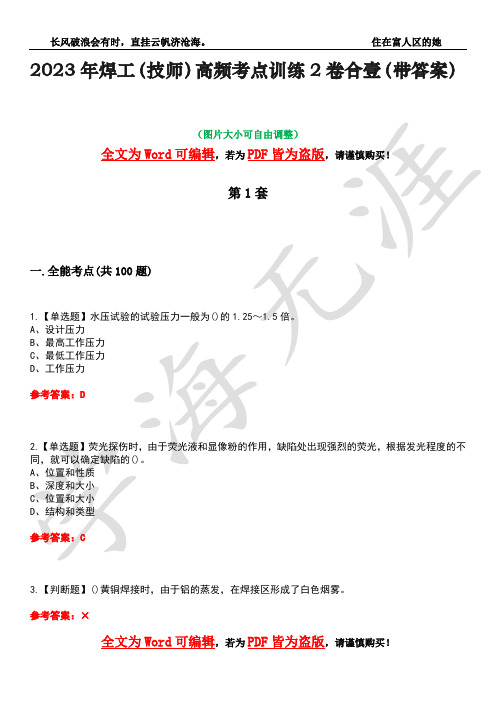 长风破浪会有时，直挂云帆济沧海。

住在富人区的她

2023年焊工(技师)高频考点训练2卷合壹(带答案)

(图片大小可自由调整)

全文为Word可编辑，若为PDF皆为盗版，请谨慎购买！

第1套

一.全能考点(共100题)

1.【单选题】水压试验的试验压力一般为()的1.25～1.5倍。
A、设计压力
B、最高工作压力
C、最低工作压力
D、工作压力

参考答案：D

2.【单选题】荧光探伤时，由于荧光液和显像粉的作用，缺陷处出现强烈的荧光，根据发光程度的不同，就可以确定缺陷的()。
A、位置和性质
B、深度和大小
C、位置和大小
D、结构和类型

参考答案：C

3.【判断题】()黄铜焊接时，由于铝的蒸发，在焊接区形成了白色烟雾。

参考答案：×

全文为Word可编辑，若为PDF皆为盗版，请谨慎购买！

学海无涯